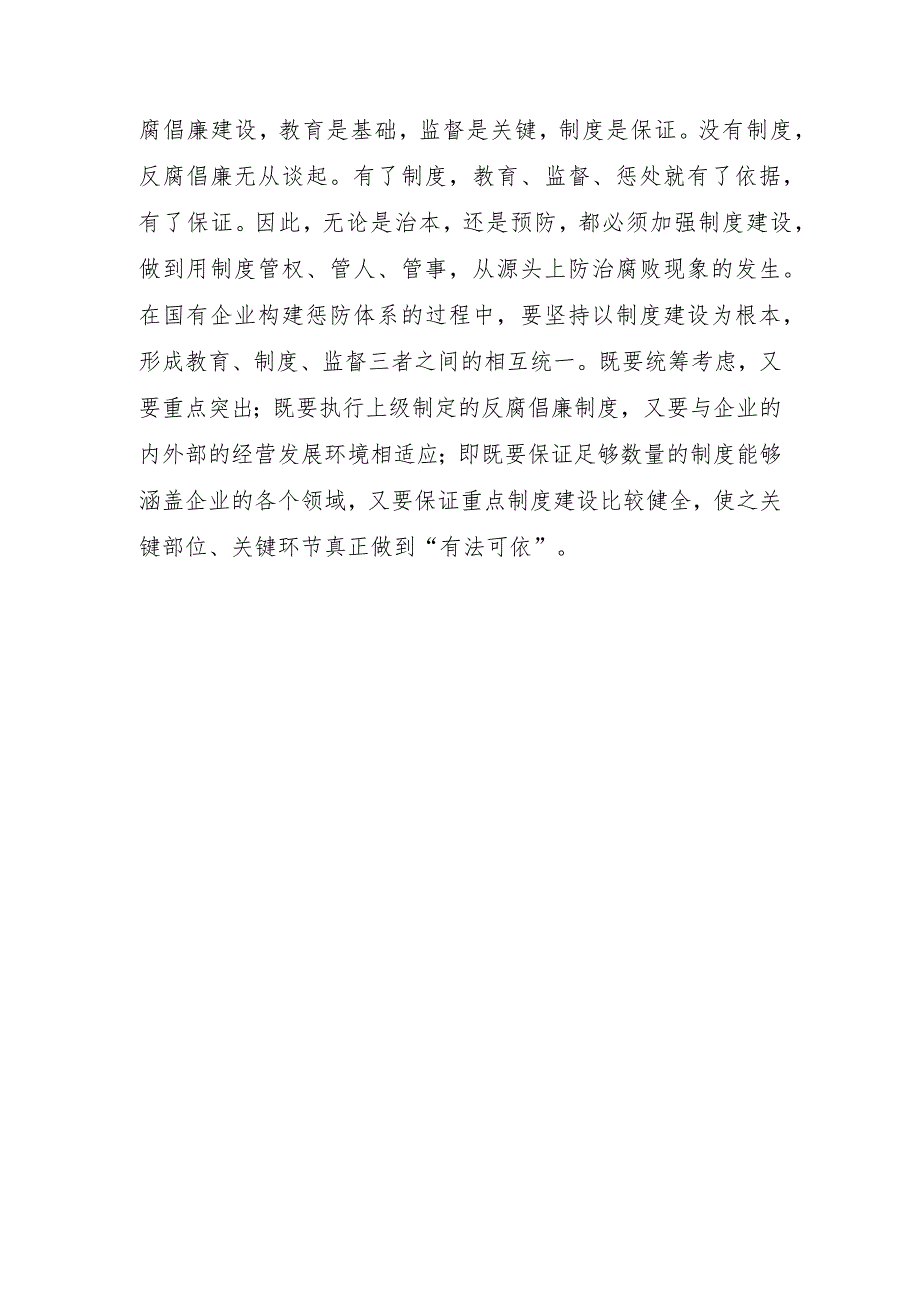 腐倡廉建设，教育是基础，监督是关键，制度是保证。没有制度，反腐倡廉无从谈起。有了制度，教育、监督、惩处就有了依据，有了保证。因此，无论是治本，还是预防，都必须加强制度建设，做到用制度管权、管人、管事，从源头上防治腐败现象的发生。在国有企业构建惩防体系的过程中，要坚持以制度建设为根本，形成教育、制度、监督三者之间的相互统一。既要统筹考虑，又要重点突出；既要执行上级制定的反腐倡廉制度，又要与企业的内外部的经营发展环境相适应；即既要保证足够数量的制度能够涵盖企业的各个领域，又要保证重点制度建设比较健全，使之关键部位、关键环节真正做到“有法可依”。